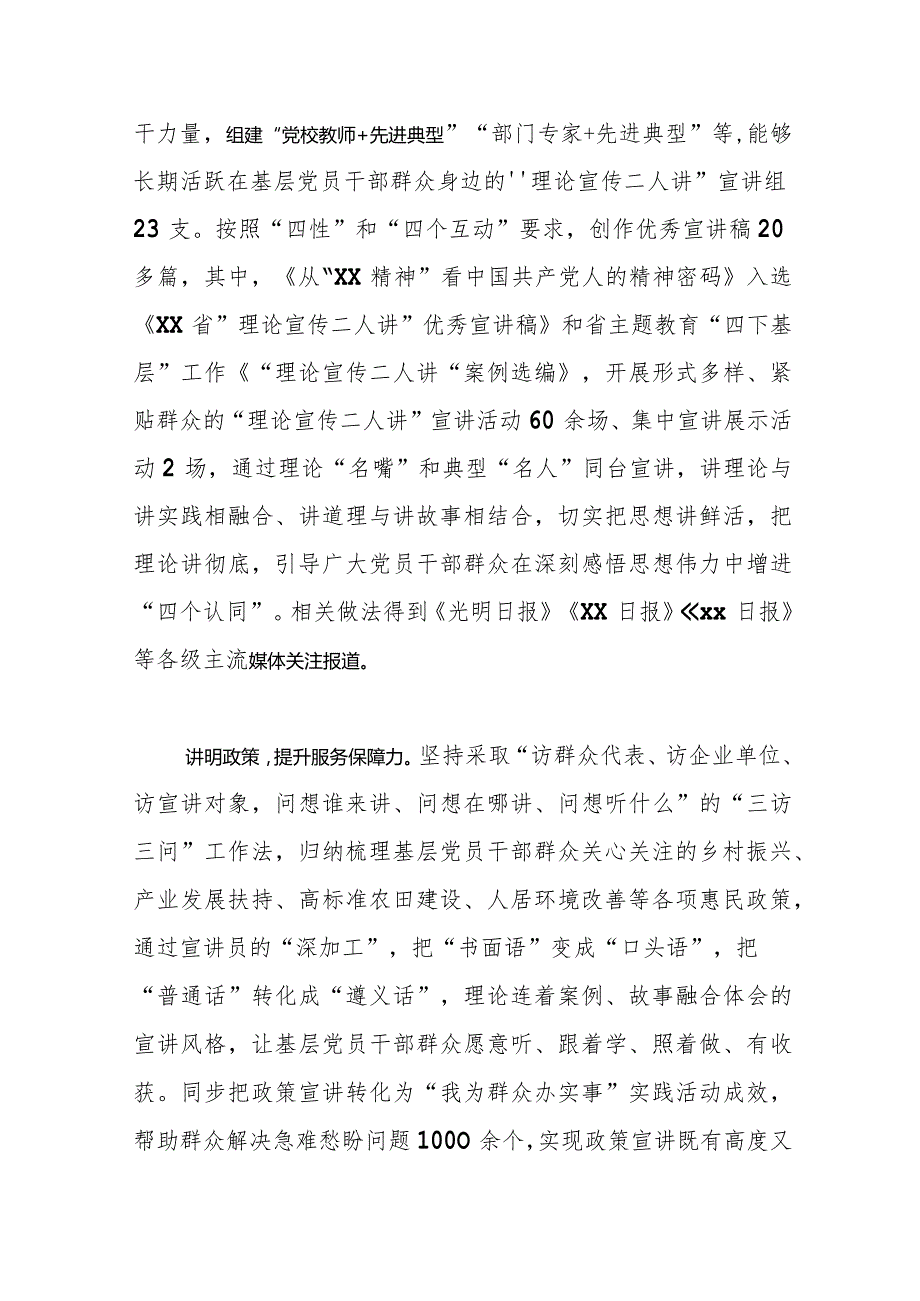 干力量，组建“党校教师+先进典型”“部门专家+先进典型”等,能够长期活跃在基层党员干部群众身边的''理论宣传二人讲”宣讲组23支。按照“四性”和“四个互动”要求，创作优秀宣讲稿20多篇，其中，《从“XX精神”看中国共产党人的精神密码》入选《XX省”理论宣传二人讲”优秀宣讲稿》和省主题教育“四下基层”工作《“理论宣传二人讲“案例选编》，开展形式多样、紧贴群众的“理论宣传二人讲”宣讲活动60余场、集中宣讲展示活动2场，通过理论“名嘴”和典型“名人”同台宣讲，讲理论与讲实践相融合、讲道理与讲故事相结合，切实把思想讲鲜活，把理论讲彻底，引导广大党员干部群众在深刻感悟思想伟力中增进“四个认同”。相关做法得到《光明日报》《XX日报》《xx日报》等各级主流媒体关注报道。

讲明政策，提升服务保障力。坚持采取“访群众代表、访企业单位、访宣讲对象，问想谁来讲、问想在哪讲、问想听什么”的“三访三问”工作法，归纳梳理基层党员干部群众关心关注的乡村振兴、产业发展扶持、高标准农田建设、人居环境改善等各项惠民政策，通过宣讲员的“深加工”，把“书面语”变成“口头语”，把“普通话”转化成“遵义话”，理论连着案例、故事融合体会的宣讲风格，让基层党员干部群众愿意听、跟着学、照着做、有收获。同步把政策宣讲转化为“我为群众办实事”实践活动成效，帮助群众解决急难愁盼问题1000余个，实现政策宣讲既有高度又